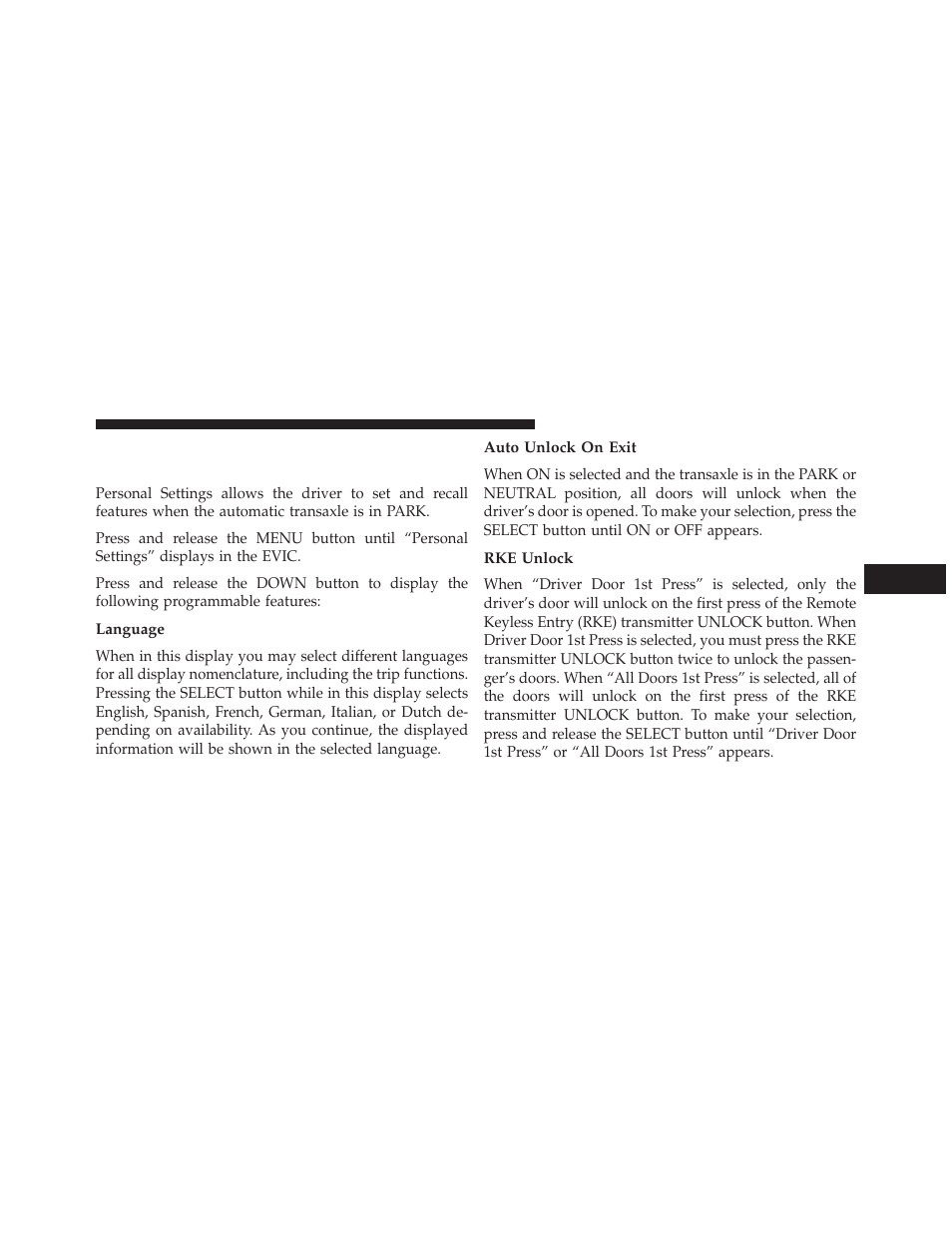 Personal Settings allows the driver to set and recall features when the automatic transaxle is in PARK.

Press and release the MENU button until “Personal Settings” displays in the EVIC.

Press and release the DOWN button to display the following programmable features:

Language

When in this display you may select different languages for all display nomenclature, including the trip functions. Pressing the SELECT button while in this display selects English, Spanish, French, German, Italian, or Dutch depending on availability. As you continue, the displayed information will be shown in the selected language.

Auto Unlock On Exit

When ON is selected and the transaxle is in the PARK or NEUTRAL position, all doors will unlock when the driver’s door is opened. To make your selection, press the SELECT button until ON or OFF appears.

RKE Unlock

When “Driver Door 1st Press” is selected, only the driver’s door will unlock on the first press of the Remote Keyless Entry (RKE) transmitter UNLOCK button. When Driver Door 1st Press is selected, you must press the RKE transmitter UNLOCK button twice to unlock the passenger’s doors. When “All Doors 1st Press” is selected, all of the doors will unlock on the first press of the RKE transmitter UNLOCK button. To make your selection, press and release the SELECT button until “Driver Door 1st Press” or “All Doors 1st Press” appears.